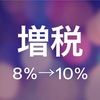 増税
8%→10%